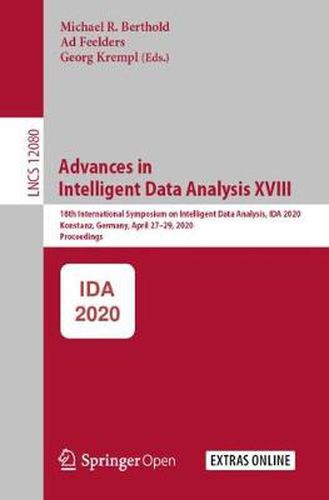 Michael R. Berthold
Ad Feelders
Georg Krempl (Eds.)

LNCS 12080

Advances in Intelligent Data Analysis XVIII

18th International Symposium on Intelligent Data Analysis, IDA 2020
Konstanz, Germany, April 27–29, 2020
Proceedings

IDA
2020

Springer Open

EXTRAS ONLINE